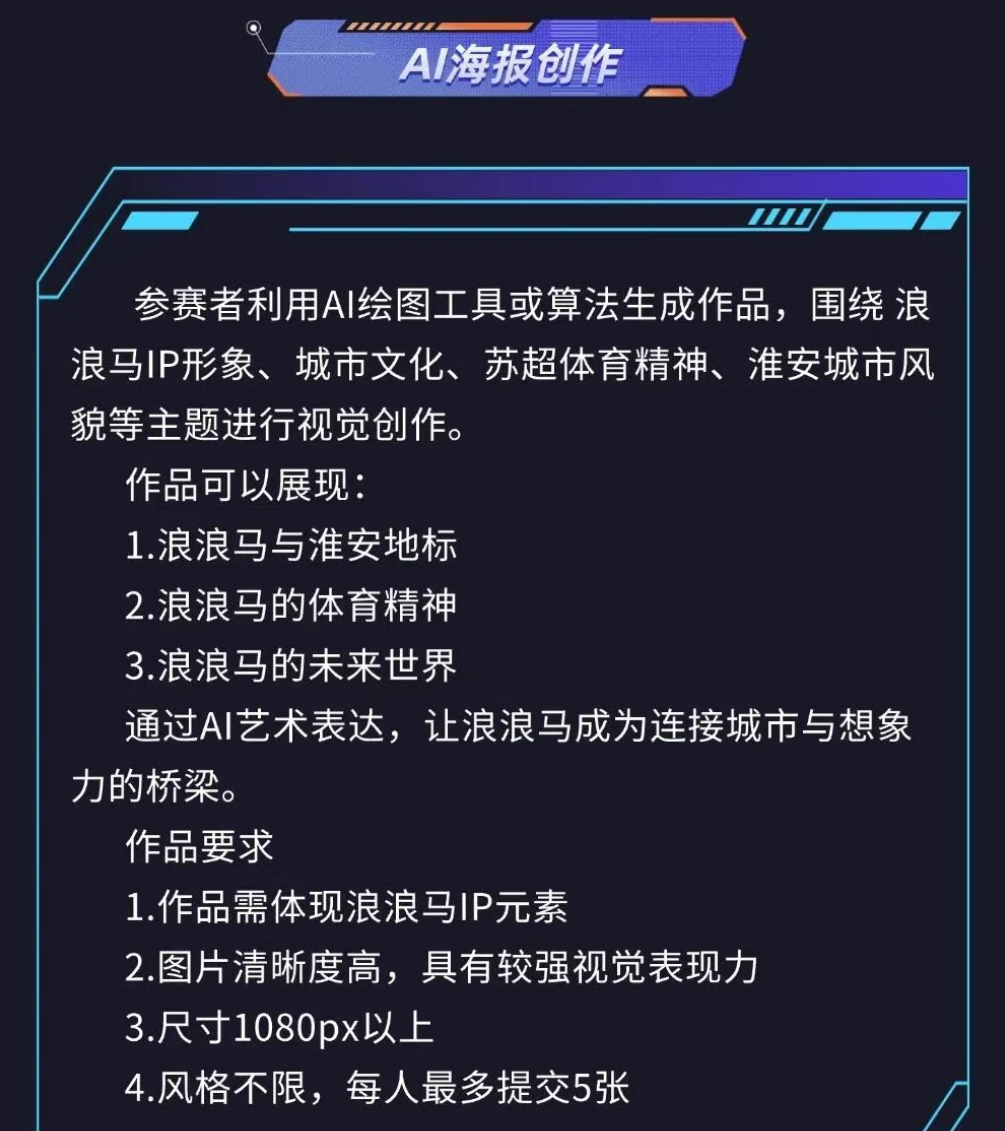 AI海报创作

参赛者利用AI绘图工具或算法生成作品，围绕 浪浪马IP形象、城市文化、苏超体育精神、淮安城市风貌等主题进行视觉创作。

作品可以展现：

1.浪浪马与淮安地标

2.浪浪马的体育精神

3.浪浪马的未来世界

通过AI艺术表达，让浪浪马成为连接城市与想象力的桥梁。

作品要求

1.作品需体现浪浪马IP元素

2.图片清晰度高，具有较强视觉表现力

3.尺寸1080px以上

4.风格不限，每人最多提交5张